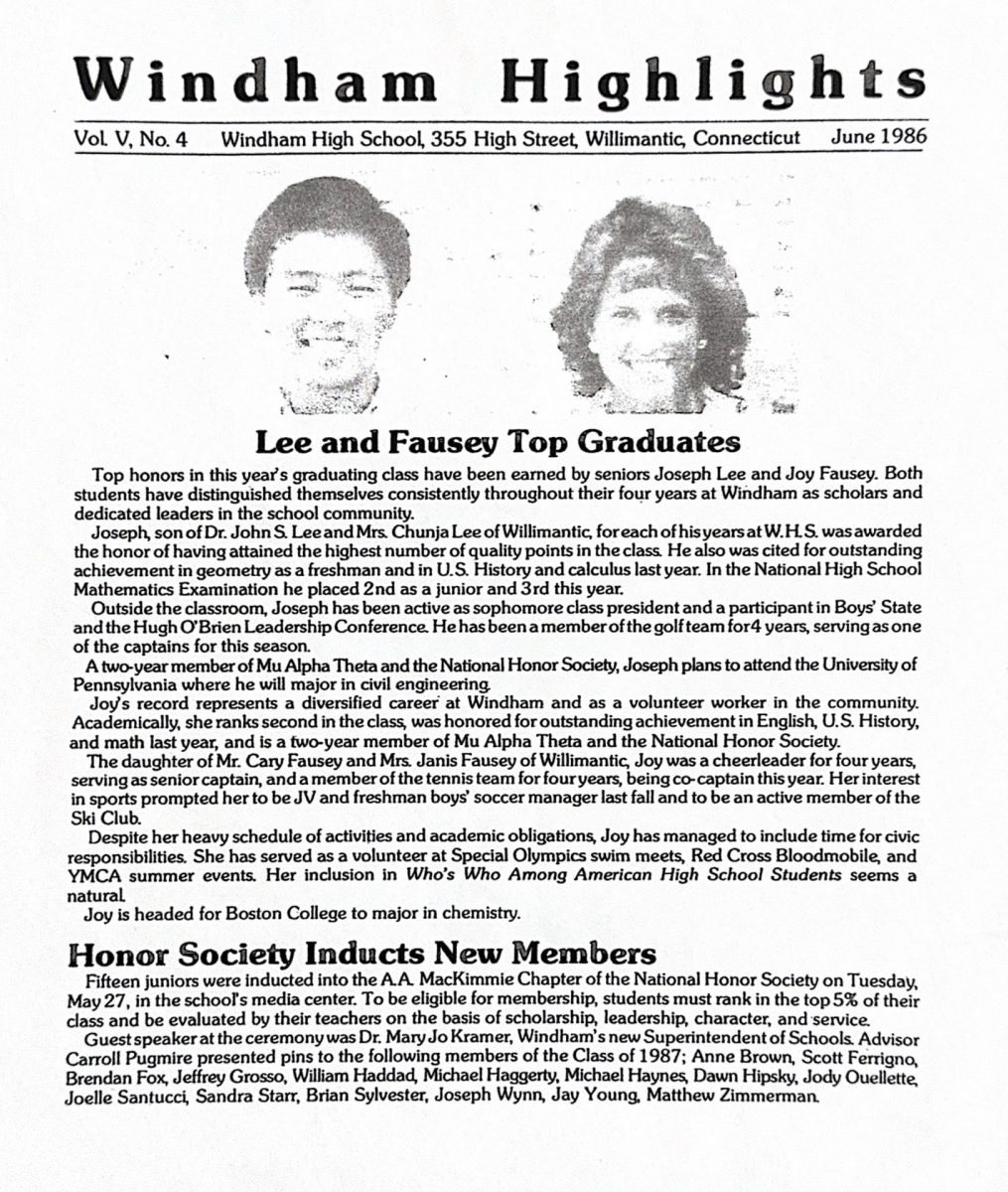 Windham Highlights

Vol. V, No. 4 Windham High School, 355 High Street, Willimantic, Connecticut June 1986

Lee and Fausey Top Graduates

Top honors in this year's graduating class have been earned by seniors Joseph Lee and Joy Fausey. Both students have distinguished themselves consistently throughout their four years at Windham as scholars and dedicated leaders in the school community.

Joseph, son of Dr. John S. Lee and Mrs. Chunja Lee of Willimantic, for each of his years at W.H.S. was awarded the honor of having attained the highest number of quality points in the class. He also was cited for outstanding achievement in geometry as a freshman and in U.S. History and calculus last year. In the National High School Mathematics Examination he placed 2nd as a junior and 3rd this year.

Outside the classroom, Joseph has been active as sophomore class president and a participant in Boys' State and the Hugh O'Brien Leadership Conference. He has been a member of the golf team for 4 years, serving as one of the captains for this season.

A two-year member of Mu Alpha Theta and the National Honor Society, Joseph plans to attend the University of Pennsylvania where he will major in civil engineering.

Joy's record represents a diversified career at Windham and as a volunteer worker in the community. Academically, she ranks second in the class, was honored for outstanding achievement in English, U.S. History, and math last year, and is a two-year member of Mu Alpha Theta and the National Honor Society.

The daughter of Mr. Cary Fausey and Mrs. Janis Fausey of Willimantic, Joy was a cheerleader for four years, serving as senior captain, and a member of the tennis team for four years, being co-captain this year. Her interest in sports prompted her to be JV and freshman boys' soccer manager last fall and to be an active member of the Ski Club.

Despite her heavy schedule of activities and academic obligations, Joy has managed to include time for civic responsibilities. She has served as a volunteer at Special Olympics swim meets, Red Cross Bloodmobile, and YMCA summer events. Her inclusion in Who's Who Among American High School Students seems a natural.

Joy is headed for Boston College to major in chemistry.

Honor Society Inducts New Members

Fifteen juniors were inducted into the A.A. MacKimmie Chapter of the National Honor Society on Tuesday, May 27, in the school's media center. To be eligible for membership, students must rank in the top 5% of their class and be evaluated by their teachers on the basis of scholarship, leadership, character, and service.

Guest speaker at the ceremony was Dr. Mary Jo Kramer, Windham's new Superintendent of Schools. Advisor Carroll Pugmire presented pins to the following members of the Class of 1987; Anne Brown, Scott Ferrigno, Brendan Fox, Jeffrey Grosso, William Haddad, Michael Haggerty, Michael Haynes, Dawn Hipsky, Jody Ouellette, Joelle Santucci, Sandra Starr, Brian Sylvester, Joseph Wynn, Jay Young, Matthew Zimmerman.